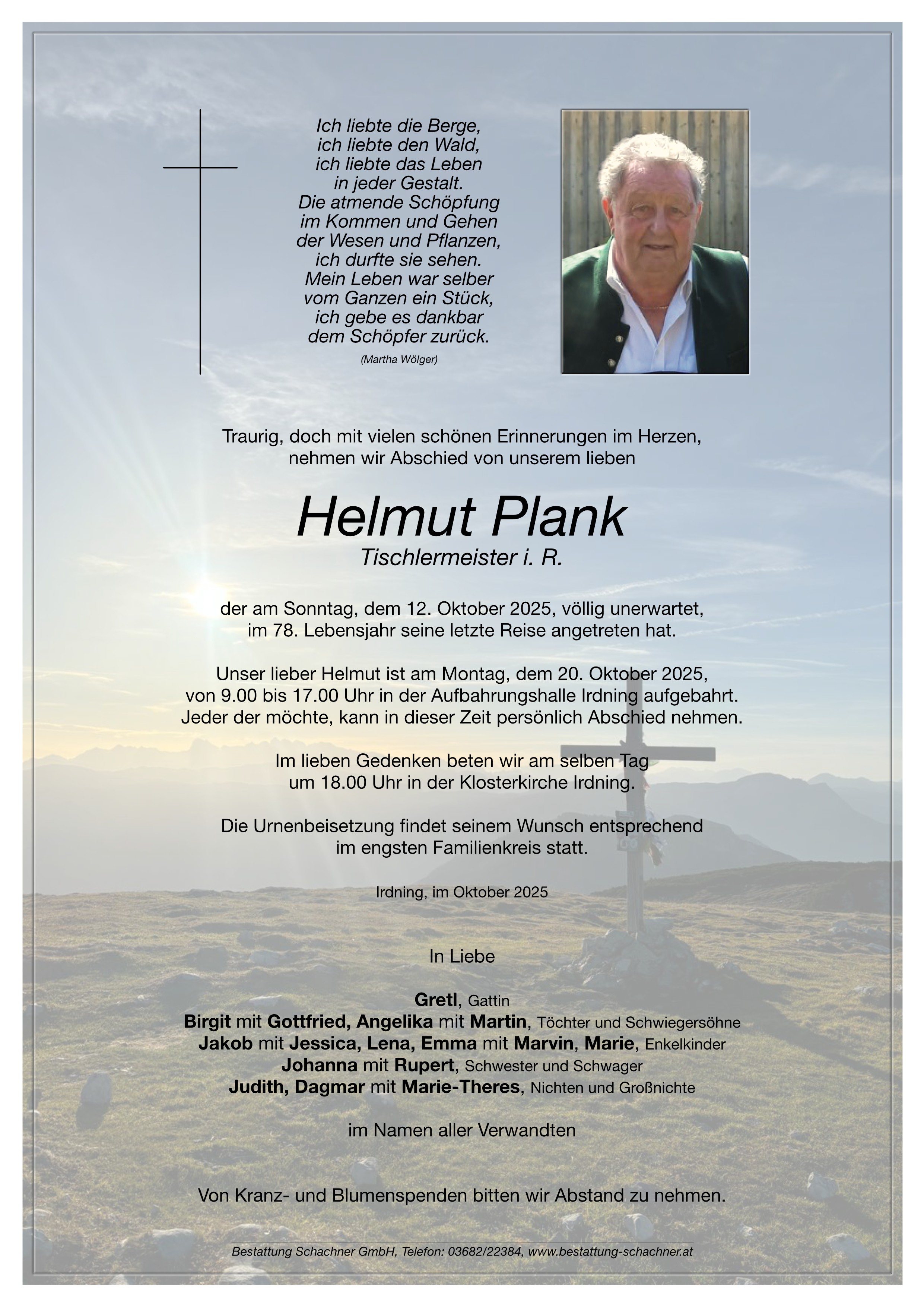 Ich liebte die Berge,
ich liebte den Wald,
ich liebte das Leben
in jeder Gestalt.
Die atmende Schöpfung
im Kommen und Gehen
der Wesen und Pflanzen,
ich durfte sie sehen.
Mein Leben war selber
vom Ganzen ein Stück,
ich gebe es dankbar
dem Schöpfer zurück.

(Martha Wölger)

Traurig, doch mit vielen schönen Erinnerungen im Herzen, nehmen wir Abschied von unserem lieben

Helmut Plank
Tischlermeister i. R.

der am Sonntag, dem 12. Oktober 2025, völlig unerwartet, im 78. Lebensjahr seine letzte Reise angetreten hat.

Unser lieber Helmut ist am Montag, dem 20. Oktober 2025, von 9.00 bis 17.00 Uhr in der Aufbahrungshalle Irdning aufgebahrt. Jeder der möchte, kann in dieser Zeit persönlich Abschied nehmen.

Im lieben Gedenken beten wir am selben Tag um 18.00 Uhr in der Klosterkirche Irdning.

Die Urnenbeisetzung findet seinem Wunsch entsprechend im engsten Familienkreis statt.

Irdning, im Oktober 2025

In Liebe

Gretl, Gattin
Birgit mit Gottfried, Angelika mit Martin, Töchter und Schwiegersöhne
Jakob mit Jessica, Lena, Emma mit Marvin, Marie, Enkelkinder
Johanna mit Rupert, Schwester und Schwager
Judith, Dagmar mit Marie-Theres, Nichten und Großnichte

im Namen aller Verwandten

Von Kranz- und Blumenspenden bitten wir Abstand zu nehmen.

Bestattung Schachner GmbH, Telefon: 03682/22384, www.bestattung-schachner.at